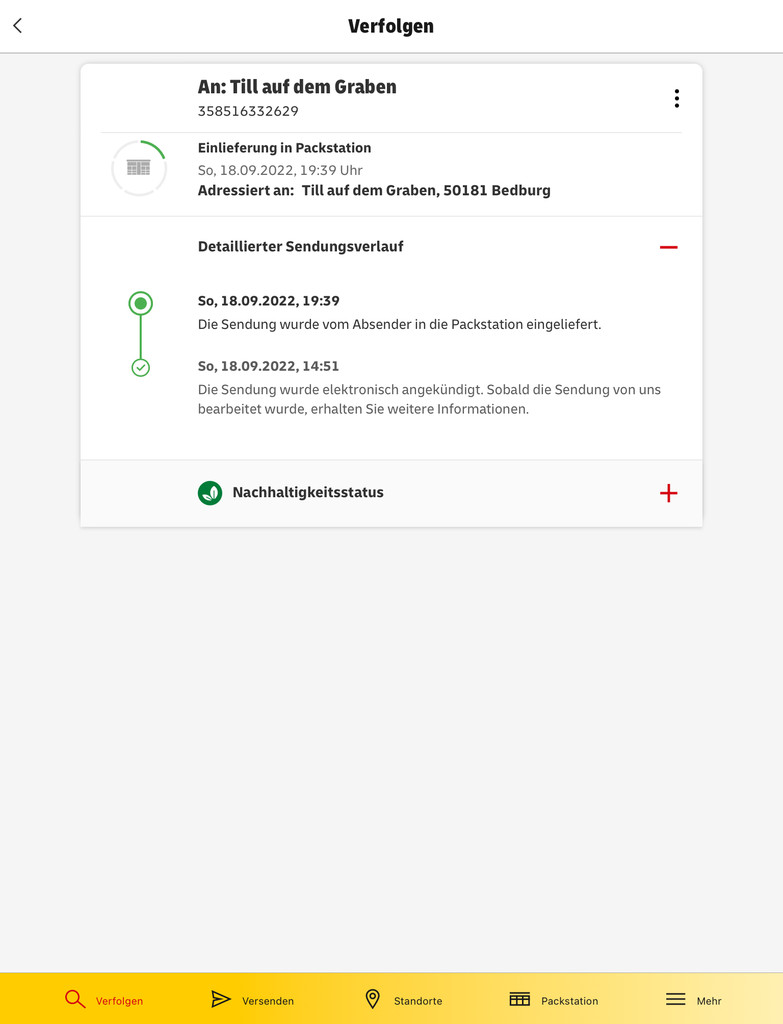 Verfolgen

An: Till auf dem Graben
358516332629

Einlieferung in Packstation
So, 18.09.2022, 19:39 Uhr
Adressiert an: Till auf dem Graben, 50181 Bedburg

Detaillierter Sendungsverlauf

So, 18.09.2022, 19:39
Die Sendung wurde vom Absender in die Packstation eingeliefert.

So, 18.09.2022, 14:51
Die Sendung wurde elektronisch angekündigt. Sobald die Sendung von uns bearbeitet wurde, erhalten Sie weitere Informationen.

Nachhaltigkeitsstatus

Verfolgen Versenden Standorte Packstation Mehr